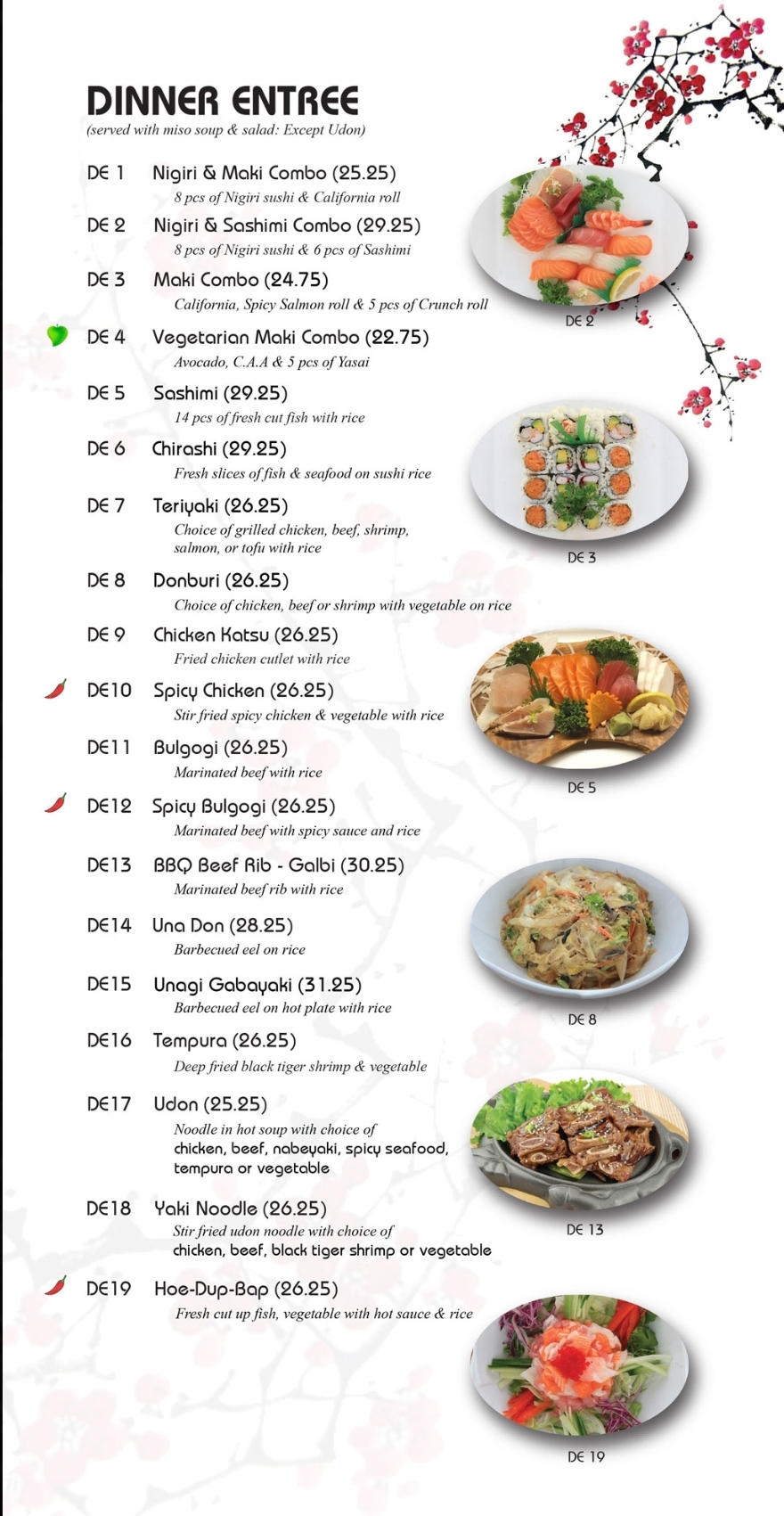 DINNER ENTREE
(served with miso soup & salad: Except Udon)

DE 1 Nigiri & Maki Combo (25.25)
8 pcs of Nigiri sushi & California roll

DE 2 Nigiri & Sashimi Combo (29.25)
8 pcs of Nigiri sushi & 6 pcs of Sashimi

DE 3 Maki Combo (24.75)
California, Spicy Salmon roll & 5 pcs of Crunch roll

DE 4 Vegetarian Maki Combo (22.75)
Avocado, C.A.A & 5 pcs of Yasai

DE 5 Sashimi (29.25)
14 pcs of fresh cut fish with rice

DE 6 Chirashi (29.25)
Fresh slices of fish & seafood on sushi rice

DE 7 Teriyaki (26.25)
Choice of grilled chicken, beef, shrimp, salmon, or tofu with rice

DE 8 Donburi (26.25)
Choice of chicken, beef or shrimp with vegetable on rice

DE 9 Chicken Katsu (26.25)
Fried chicken cutlet with rice

DE10 Spicy Chicken (26.25)
Stir fried spicy chicken & vegetable with rice

DE11 Bulgogi (26.25)
Marinated beef with rice

DE12 Spicy Bulgogi (26.25)
Marinated beef with spicy sauce and rice

DE13 BBQ Beef Rib - Galbi (30.25)
Marinated beef rib with rice

DE14 Una Don (28.25)
Barbecued eel on rice

DE15 Unagi Gabayaki (31.25)
Barbecued eel on hot plate with rice

DE16 Tempura (26.25)
Deep fried black tiger shrimp & vegetable

DE17 Udon (25.25)
Noodle in hot soup with choice of chicken, beef, nabeyaki, spicy seafood, tempura or vegetable

DE18 Yaki Noodle (26.25)
Stir fried udon noodle with choice of chicken, beef, black tiger shrimp or vegetable

DE19 Hoe-Dup-Bap (26.25)
Fresh cut up fish, vegetable with hot sauce & rice

DE 2
DE 3
DE 5
DE 8
DE 13
DE 19